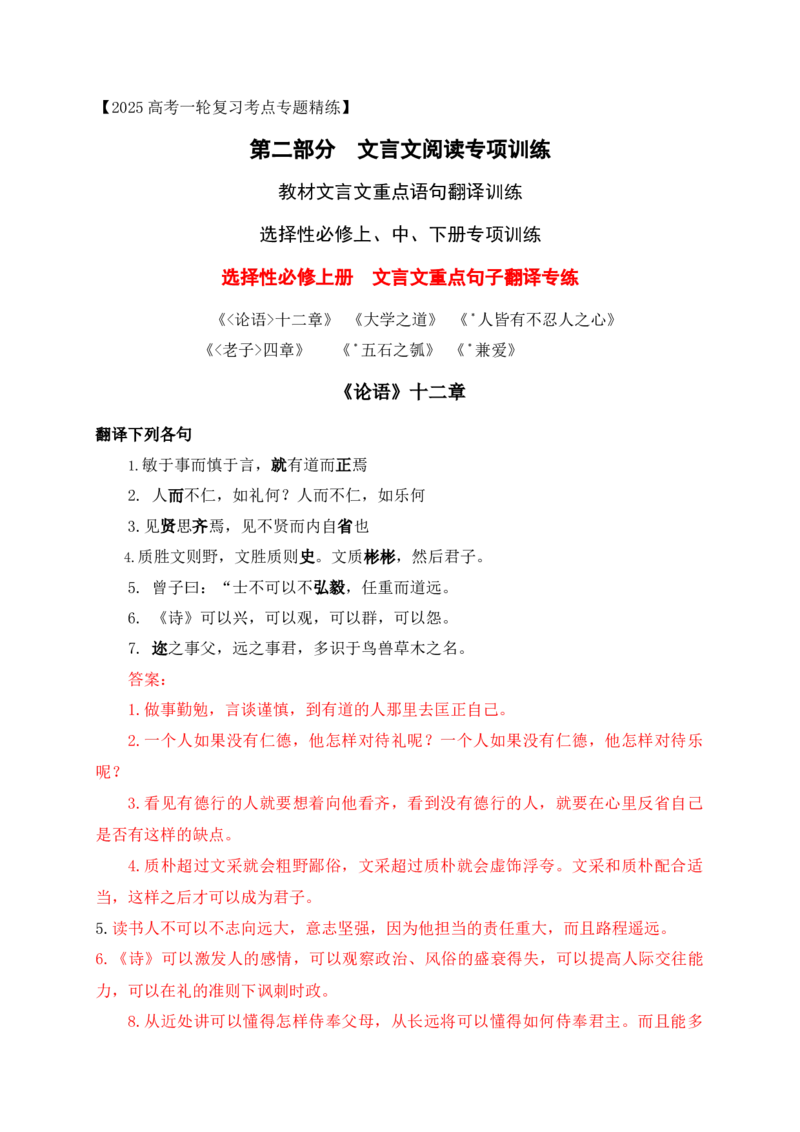 【2025高考一轮复习考点专题精练】

第二部分 文言文阅读专项训练

教材文言文重点语句翻译训练

选择性必修上、中、下册专项训练

选择性必修上册 文言文重点句子翻译专练

《<论语>十二章》 《大学之道》 《*人皆有不忍人之心》

《<老子>四章》 《*五石之瓠》 《*兼爱》

《论语》十二章

翻译下列各句

1.敏于事而慎于言，就有道而正焉

2. 人而不仁，如礼何？人而不仁，如乐何

3.见贤思齐焉，见不贤而内自省也

4.质胜文则野，文胜质则史。文质彬彬，然后君子。

5. 曾子曰：“士不可以不弘毅，任重而道远。

6. 《诗》可以兴，可以观，可以群，可以怨。

7. 迩之事父，远之事君，多识于鸟兽草木之名。

答案：

1.做事勤勉，言谈谨慎，到有道的人那里去匡正自己。

2.一个人如果没有仁德，他怎样对待礼呢？一个人如果没有仁德，他怎样对待乐呢？

3.看见有德行的人就要想着向他看齐，看到没有德行的人，就要在心里反省自己是否有这样的缺点。

4.质朴超过文采就会粗野鄙俗，文采超过质朴就会虚饰浮夸。文采和质朴配合适当，这样之后才可以成为君子。

5.读书人不可以不志向远大，意志坚强，因为他担当的责任重大，而且路程遥远。

6.《诗》可以激发人的感情，可以观察政治、风俗的盛衰得失，可以提高人际交往能力，可以在礼的准则下讽刺时政。

8.从近处讲可以懂得怎样侍奉父母，从长远将可以懂得如何侍奉君主。而且能多